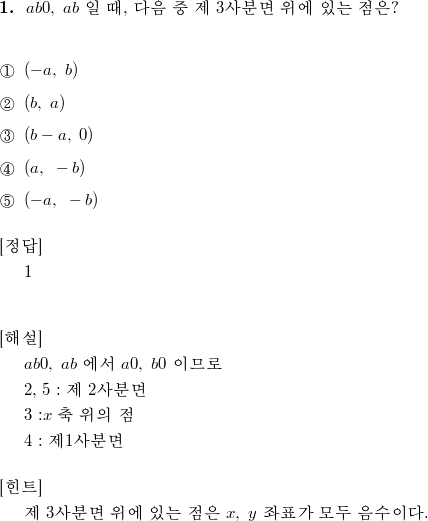 **1.** $ab0$, $ab$ 일 때, 다음 중 제 3사분면 위에 있는 점은?

① $(-a,\ b)$

② $(b,\ a)$

③ $(b-a,\ 0)$

④ $(a,\ -b)$

⑤ $(-a,\ -b)$

[정답]
1

[해설]
$ab0$, $ab$ 에서 $a0$, $b0$ 이므로
2, 5 : 제 2사분면
3 :$x$ 축 위의 점
4 : 제1사분면

[힌트]
제 3사분면 위에 있는 점은 $x$, $y$ 좌표가 모두 음수이다.